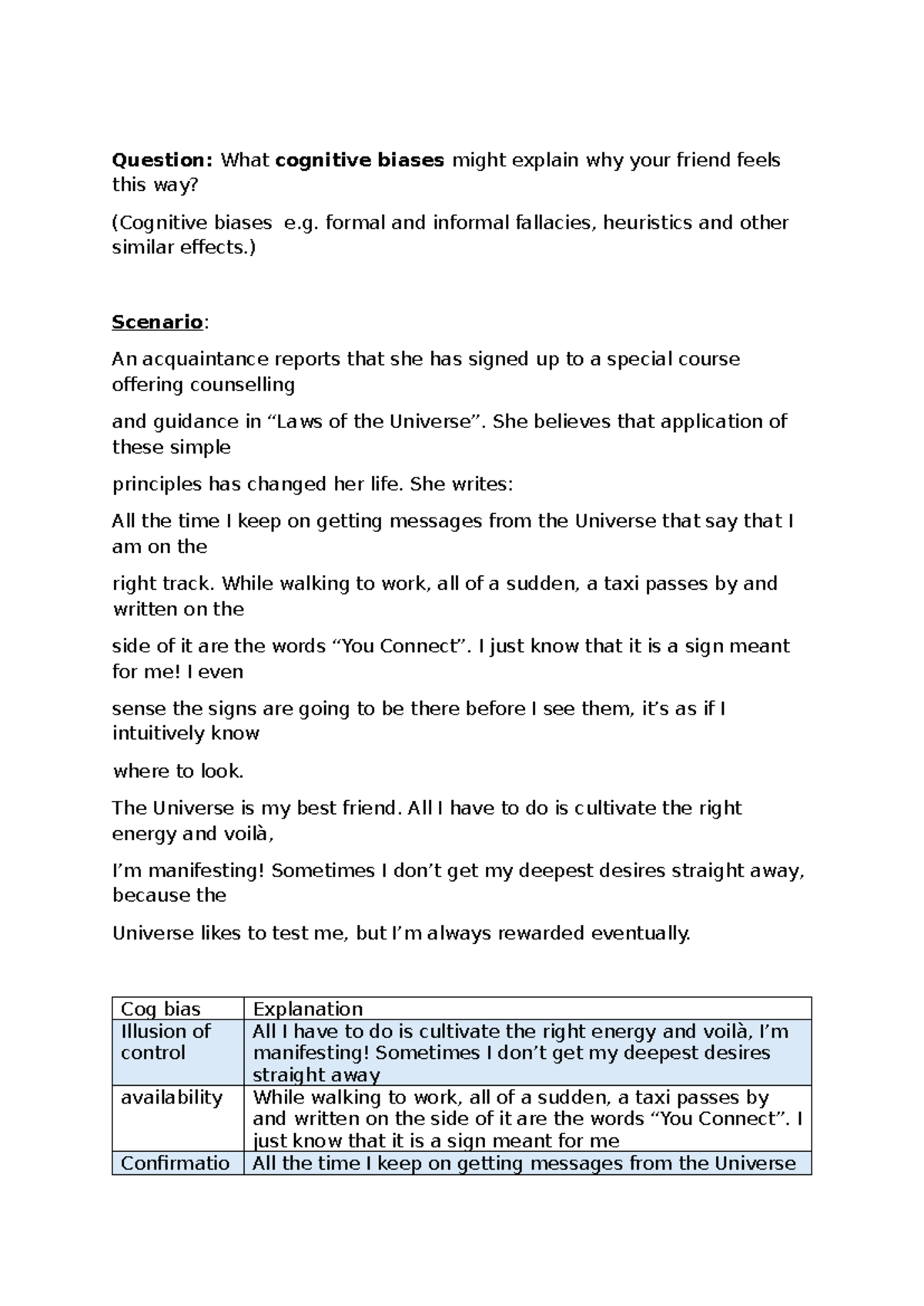 Question: What cognitive biases might explain why your friend feels this way?

(Cognitive biases e.g. formal and informal fallacies, heuristics and other similar effects.)

Scenario:

An acquaintance reports that she has signed up to a special course offering counselling

and guidance in "Laws of the Universe". She believes that application of these simple

principles has changed her life. She writes:

All the time I keep on getting messages from the Universe that say that I am on the

right track. While walking to work, all of a sudden, a taxi passes by and written on the

side of it are the words "You Connect". I just know that it is a sign meant for me! I even

sense the signs are going to be there before I see them, it's as if I intuitively know

where to look.

The Universe is my best friend. All I have to do is cultivate the right energy and voilà,

I'm manifesting! Sometimes I don't get my deepest desires straight away, because the

Universe likes to test me, but I'm always rewarded eventually.

| Cog bias | Explanation |
|---|---|
| Illusion of control | All I have to do is cultivate the right energy and voilà, I'm manifesting! Sometimes I don't get my deepest desires straight away |
| availability | While walking to work, all of a sudden, a taxi passes by and written on the side of it are the words "You Connect". I just know that it is a sign meant for me |
| Confirmatio | All the time I keep on getting messages from the Universe |